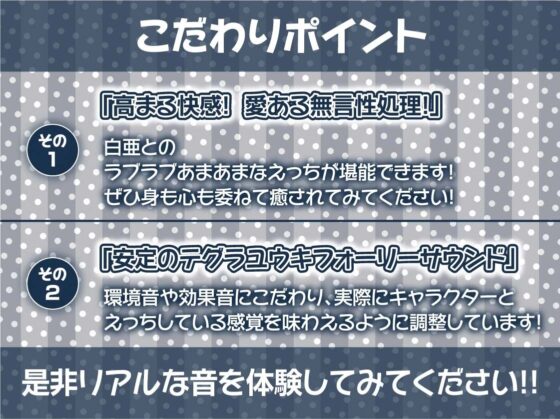 こだわりポイント

その1

『高まる快感! 愛ある無言性処理!』

白亜との
ラブラブあまあまなえっちが堪能できます!
ぜひ身も心も委ねて癒されてみてください!

その2

『安定のテグラユウキフォーリーサウンド』

環境音や効果音にこだわり、実際にキャラクターと
えっちしている感覚を味わえるように調整しています!

是非リアルな音を体験してみてください!!